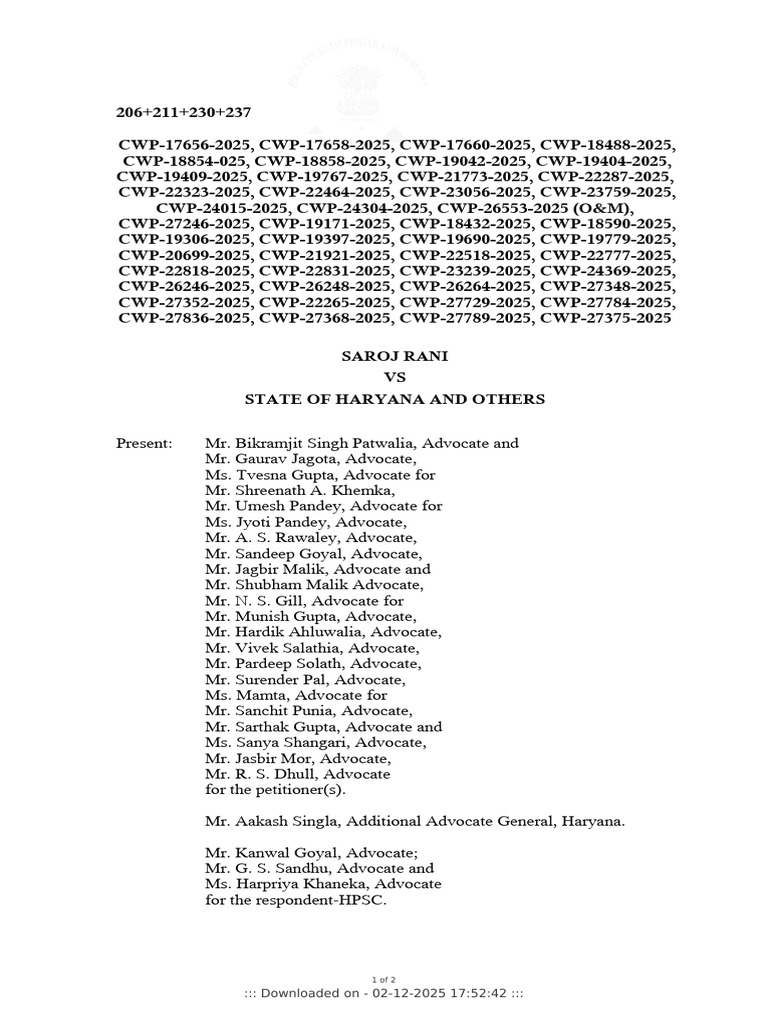 206+211+230+237

CWP-17656-2025, CWP-17658-2025, CWP-17660-2025, CWP-18488-2025, CWP-18854-025, CWP-18858-2025, CWP-19042-2025, CWP-19404-2025, CWP-19409-2025, CWP-19767-2025, CWP-21773-2025, CWP-22287-2025, CWP-22323-2025, CWP-22464-2025, CWP-23056-2025, CWP-23759-2025, CWP-24015-2025, CWP-24304-2025, CWP-26553-2025 (O&M), CWP-27246-2025, CWP-19171-2025, CWP-18432-2025, CWP-18590-2025, CWP-19306-2025, CWP-19397-2025, CWP-19690-2025, CWP-19779-2025, CWP-20699-2025, CWP-21921-2025, CWP-22518-2025, CWP-22777-2025, CWP-22818-2025, CWP-22831-2025, CWP-23239-2025, CWP-24369-2025, CWP-26246-2025, CWP-26248-2025, CWP-26264-2025, CWP-27348-2025, CWP-27352-2025, CWP-22265-2025, CWP-27729-2025, CWP-27784-2025, CWP-27836-2025, CWP-27368-2025, CWP-27789-2025, CWP-27375-2025

SAROJ RANI
VS
STATE OF HARYANA AND OTHERS

Present: Mr. Bikramjit Singh Patwalia, Advocate and
Mr. Gaurav Jagota, Advocate,
Ms. Tvesna Gupta, Advocate for
Mr. Shreenath A. Khemka,
Mr. Umesh Pandey, Advocate for
Ms. Jyoti Pandey, Advocate,
Mr. A. S. Rawaley, Advocate,
Mr. Sandeep Goyal, Advocate,
Mr. Jagbir Malik, Advocate and
Mr. Shubham Malik Advocate,
Mr. N. S. Gill, Advocate for
Mr. Munish Gupta, Advocate,
Mr. Hardik Ahluwalia, Advocate,
Mr. Vivek Salathia, Advocate,
Mr. Pardeep Solath, Advocate,
Mr. Surender Pal, Advocate,
Ms. Mamta, Advocate for
Mr. Sanchit Punia, Advocate,
Mr. Sarthak Gupta, Advocate and
Ms. Sanya Shangari, Advocate,
Mr. Jasbir Mor, Advocate,
Mr. R. S. Dhull, Advocate
for the petitioner(s).

Mr. Aakash Singla, Additional Advocate General, Haryana.

Mr. Kanwal Goyal, Advocate;
Mr. G. S. Sandhu, Advocate and
Ms. Harpriya Khaneka, Advocate
for the respondent-HPSC.

1 of 2
::: Downloaded on - 02-12-2025 17:52:42 :::